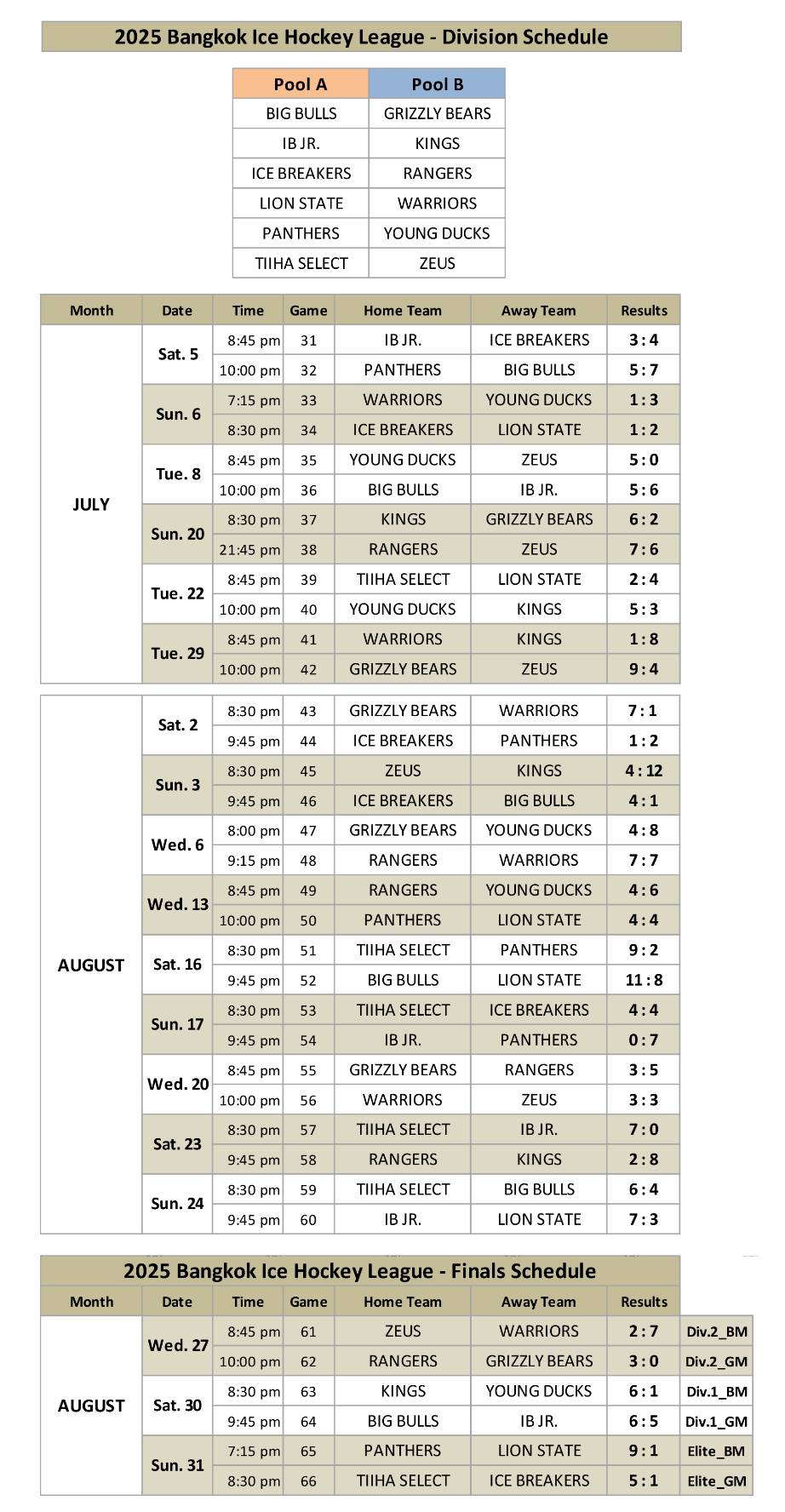 2025 Bangkok Ice Hockey League - Division Schedule

| Pool A | Pool B |
|---|---|
| BIG BULLS | GRIZZLY BEARS |
| IB JR. | KINGS |
| ICE BREAKERS | RANGERS |
| LION STATE | WARRIORS |
| PANTHERS | YOUNG DUCKS |
| TIIHA SELECT | ZEUS |

| Month | Date | Time | Game | Home Team | Away Team | Results |
|---|---|---|---|---|---|---|
| JULY | Sat. 5 | 8:45 pm | 31 | IB JR. | ICE BREAKERS | 3 : 4 |
| | | 10:00 pm | 32 | PANTHERS | BIG BULLS | 5 : 7 |
| | Sun. 6 | 7:15 pm | 33 | WARRIORS | YOUNG DUCKS | 1 : 3 |
| | | 8:30 pm | 34 | ICE BREAKERS | LION STATE | 1 : 2 |
| | Tue. 8 | 8:45 pm | 35 | YOUNG DUCKS | ZEUS | 5 : 0 |
| | | 10:00 pm | 36 | BIG BULLS | IB JR. | 5 : 6 |
| | Sun. 20 | 8:30 pm | 37 | KINGS | GRIZZLY BEARS | 6 : 2 |
| | | 21:45 pm | 38 | RANGERS | ZEUS | 7 : 6 |
| | Tue. 22 | 8:45 pm | 39 | TIIHA SELECT | LION STATE | 2 : 4 |
| | | 10:00 pm | 40 | YOUNG DUCKS | KINGS | 5 : 3 |
| | Tue. 29 | 8:45 pm | 41 | WARRIORS | KINGS | 1 : 8 |
| | | 10:00 pm | 42 | GRIZZLY BEARS | ZEUS | 9 : 4 |
| AUGUST | Sat. 2 | 8:30 pm | 43 | GRIZZLY BEARS | WARRIORS | 7 : 1 |
| | | 9:45 pm | 44 | ICE BREAKERS | PANTHERS | 1 : 2 |
| | Sun. 3 | 8:30 pm | 45 | ZEUS | KINGS | 4 : 12 |
| | | 9:45 pm | 46 | ICE BREAKERS | BIG BULLS | 4 : 1 |
| | Wed. 6 | 8:00 pm | 47 | GRIZZLY BEARS | YOUNG DUCKS | 4 : 8 |
| | | 9:15 pm | 48 | RANGERS | WARRIORS | 7 : 7 |
| | Wed. 13 | 8:45 pm | 49 | RANGERS | YOUNG DUCKS | 4 : 6 |
| | | 10:00 pm | 50 | PANTHERS | LION STATE | 4 : 4 |
| | Sat. 16 | 8:30 pm | 51 | TIIHA SELECT | PANTHERS | 9 : 2 |
| | | 9:45 pm | 52 | BIG BULLS | LION STATE | 11 : 8 |
| | Sun. 17 | 8:30 pm | 53 | TIIHA SELECT | ICE BREAKERS | 4 : 4 |
| | | 9:45 pm | 54 | IB JR. | PANTHERS | 0 : 7 |
| | Wed. 20 | 8:45 pm | 55 | GRIZZLY BEARS | RANGERS | 3 : 5 |
| | | 10:00 pm | 56 | WARRIORS | ZEUS | 3 : 3 |
| | Sat. 23 | 8:30 pm | 57 | TIIHA SELECT | IB JR. | 7 : 0 |
| | | 9:45 pm | 58 | RANGERS | KINGS | 2 : 8 |
| | Sun. 24 | 8:30 pm | 59 | TIIHA SELECT | BIG BULLS | 6 : 4 |
| | | 9:45 pm | 60 | IB JR. | LION STATE | 7 : 3 |

2025 Bangkok Ice Hockey League - Finals Schedule

| Month | Date | Time | Game | Home Team | Away Team | Results | |
|---|---|---|---|---|---|---|---|
| AUGUST | Wed. 27 | 8:45 pm | 61 | ZEUS | WARRIORS | 2 : 7 | Div.2_BM |
| | | 10:00 pm | 62 | RANGERS | GRIZZLY BEARS | 3 : 0 | Div.2_GM |
| | Sat. 30 | 8:30 pm | 63 | KINGS | YOUNG DUCKS | 6 : 1 | Div.1_BM |
| | | 9:45 pm | 64 | BIG BULLS | IB JR. | 6 : 5 | Div.1_GM |
| | Sun. 31 | 7:15 pm | 65 | PANTHERS | LION STATE | 9 : 1 | Elite_BM |
| | | 8:30 pm | 66 | TIIHA SELECT | ICE BREAKERS | 5 : 1 | Elite_GM |